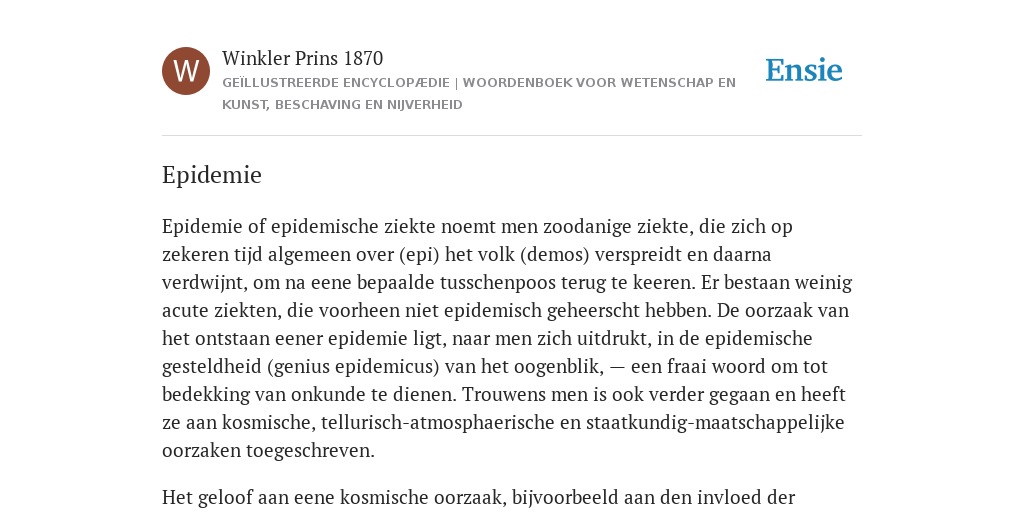 W

Winkler Prins 1870

GEÏLLUSTREERDE ENCYCLOPÆDIE | WOORDENBOEK VOOR WETENSCHAP EN KUNST, BESCHAVING EN NIJVERHEID

Ensie

Epidemie

Epidemie of epidemische ziekte noemt men zoodanige ziekte, die zich op zekeren tijd algemeen over (epi) het volk (demos) verspreidt en daarna verdwijnt, om na eene bepaalde tusschenpoos terug te keeren. Er bestaan weinig acute ziekten, die voorheen niet epidemisch geheerscht hebben. De oorzaak van het ontstaan eener epidemie ligt, naar men zich uitdrukt, in de epidemische gesteldheid (genius epidemicus) van het oogenblik, — een fraai woord om tot bedekking van onkunde te dienen. Trouwens men is ook verder gegaan en heeft ze aan kosmische, tellurisch-atmosphaerische en staatkundig-maatschappelijke oorzaken toegeschreven.

Het geloof aan eene kosmische oorzaak, bijvoorbeeld aan den invloed der